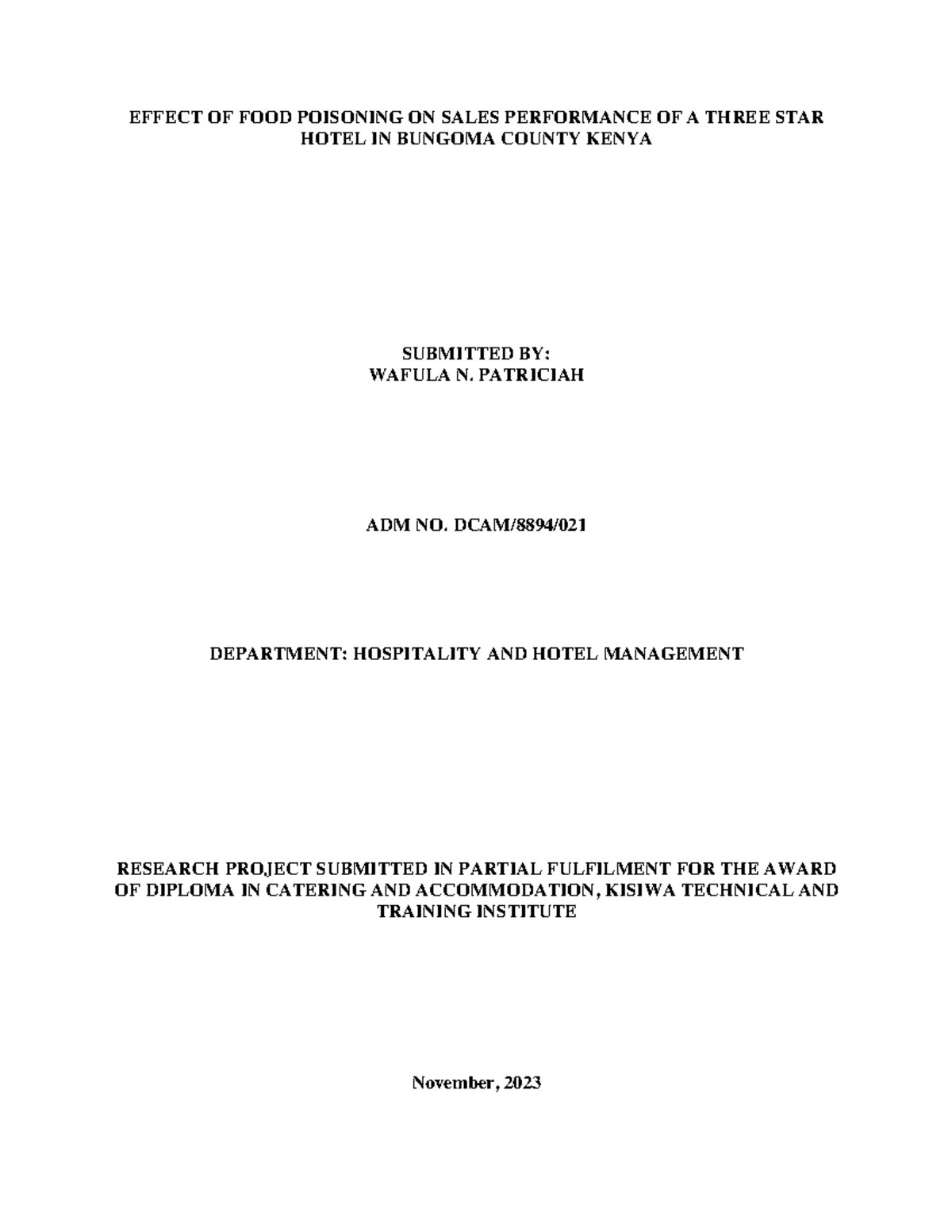 EFFECT OF FOOD POISONING ON SALES PERFORMANCE OF A THREE STAR HOTEL IN BUNGOMA COUNTY KENYA

SUBMITTED BY:
WAFULA N. PATRICIAH

ADM NO. DCAM/8894/021

DEPARTMENT: HOSPITALITY AND HOTEL MANAGEMENT

RESEARCH PROJECT SUBMITTED IN PARTIAL FULFILMENT FOR THE AWARD OF DIPLOMA IN CATERING AND ACCOMMODATION, KISIWA TECHNICAL AND TRAINING INSTITUTE

November, 2023